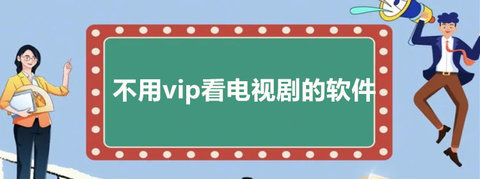 不用vip看电视剧的软件